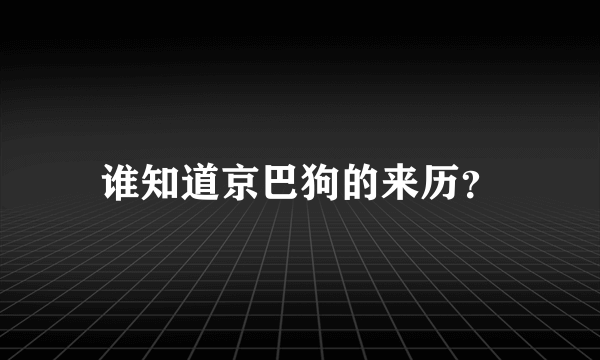 谁知道京巴狗的来历?